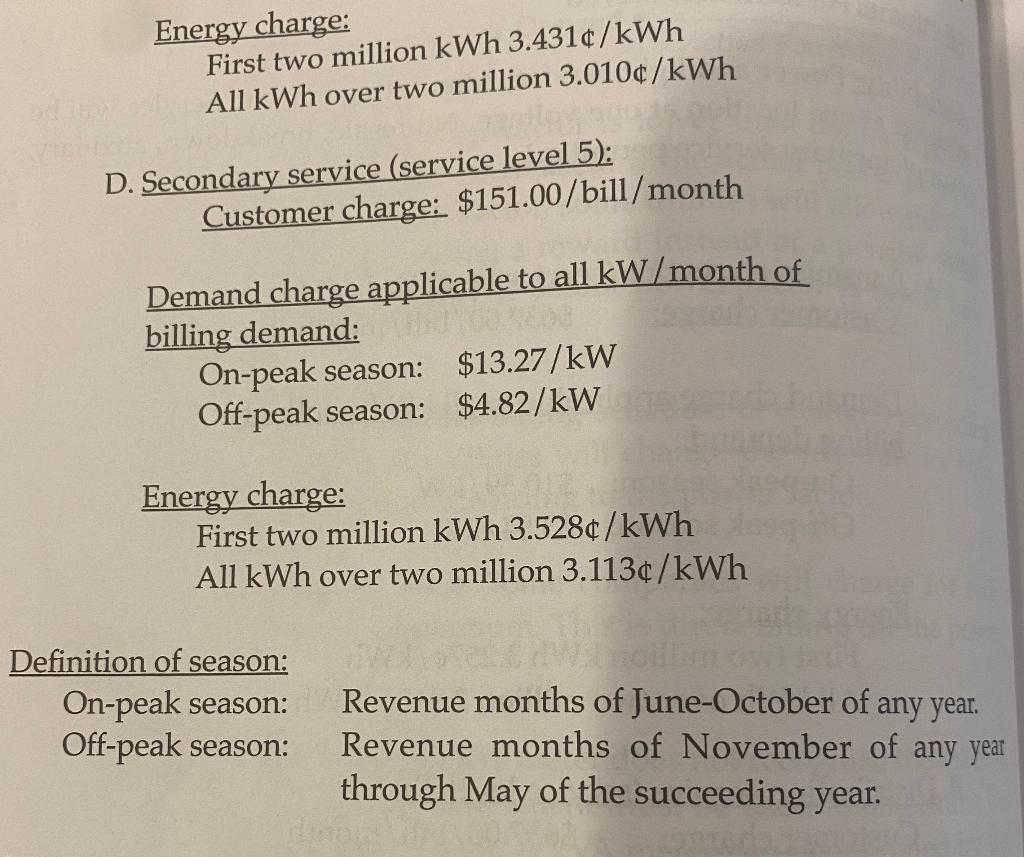 Energy charge:
First two million kWh 3.431¢/kWh
All kWh over two million 3.010¢/kWh

D. Secondary service (service level 5):
Customer charge: $151.00/bill/month

Demand charge applicable to all kW/month of billing demand:
On-peak season: $13.27/kW
Off-peak season: $4.82/kW

Energy charge:
First two million kWh 3.528¢/kWh
All kWh over two million 3.113¢/kWh

Definition of season:
On-peak season: Revenue months of June-October of any year.
Off-peak season: Revenue months of November of any year through May of the succeeding year.